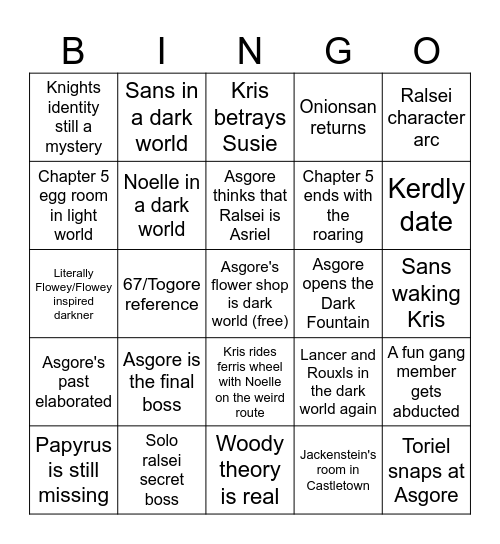 | B | I | N | G | O |
|---|---|---|---|---|
| Knights identity still a mystery | Sans in a dark world | Kris betrays Susie | Onionsan returns | Ralsei character arc |
| Chapter 5 egg room in light world | Noelle in a dark world | Asgore thinks that Ralsei is Asriel | Chapter 5 ends with the roaring | Kerdly date |
| Literally Flowey/Flowey inspired darkner | 67/Togore reference | Asgore's flower shop is dark world (free) | Asgore opens the Dark Fountain | Sans waking Kris |
| Asgore's past elaborated | Asgore is the final boss | Kris rides ferris wheel with Noelle on the weird route | Lancer and Rouxls in the dark world again | A fun gang member gets abducted |
| Papyrus is still missing | Solo ralsei secret boss | Woody theory is real | Jackenstein's room in Castletown | Toriel snaps at Asgore |